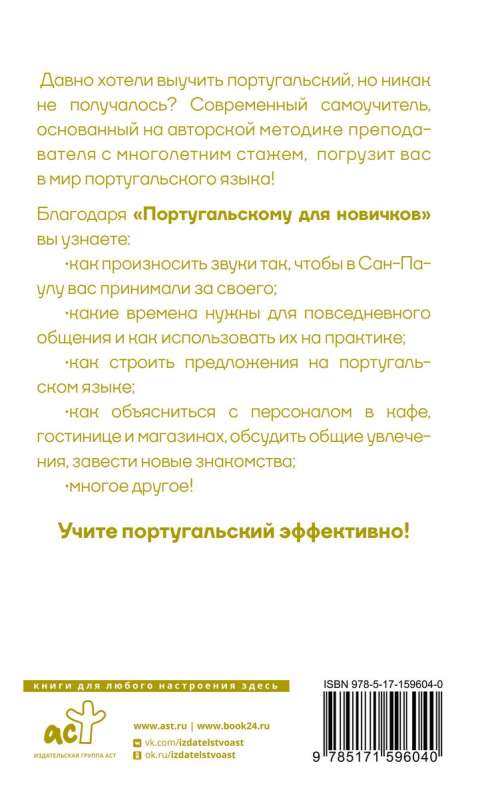 Давно хотели выучить португальский, но никак не получалось? Современный самоучитель, основанный на авторской методике преподавателя с многолетним стажем, погрузит вас в мир португальского языка!

Благодаря «Португальскому для новичков» вы узнаете:

·как произносить звуки так, чтобы в Сан-Паулу вас принимали за своего;

·какие времена нужны для повседневного общения и как использовать их на практике;

·как строить предложения на португальском языке;

·как объясниться с персоналом в кафе, гостинице и магазинах, обсудить общие увлечения, завести новые знакомства;

·многое другое!

Учите португальский эффективно!

книги для любого настроения здесь

аст
ИЗДАТЕЛЬСКАЯ ГРУППА АСТ

www.ast.ru | www.book24.ru
vk.com/izdatelstvoast
ok.ru/izdatelstvoast

ISBN 978-5-17-159604-0

9 785171 596040